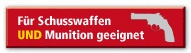 Für Schusswaffen
UND Munition geeignet